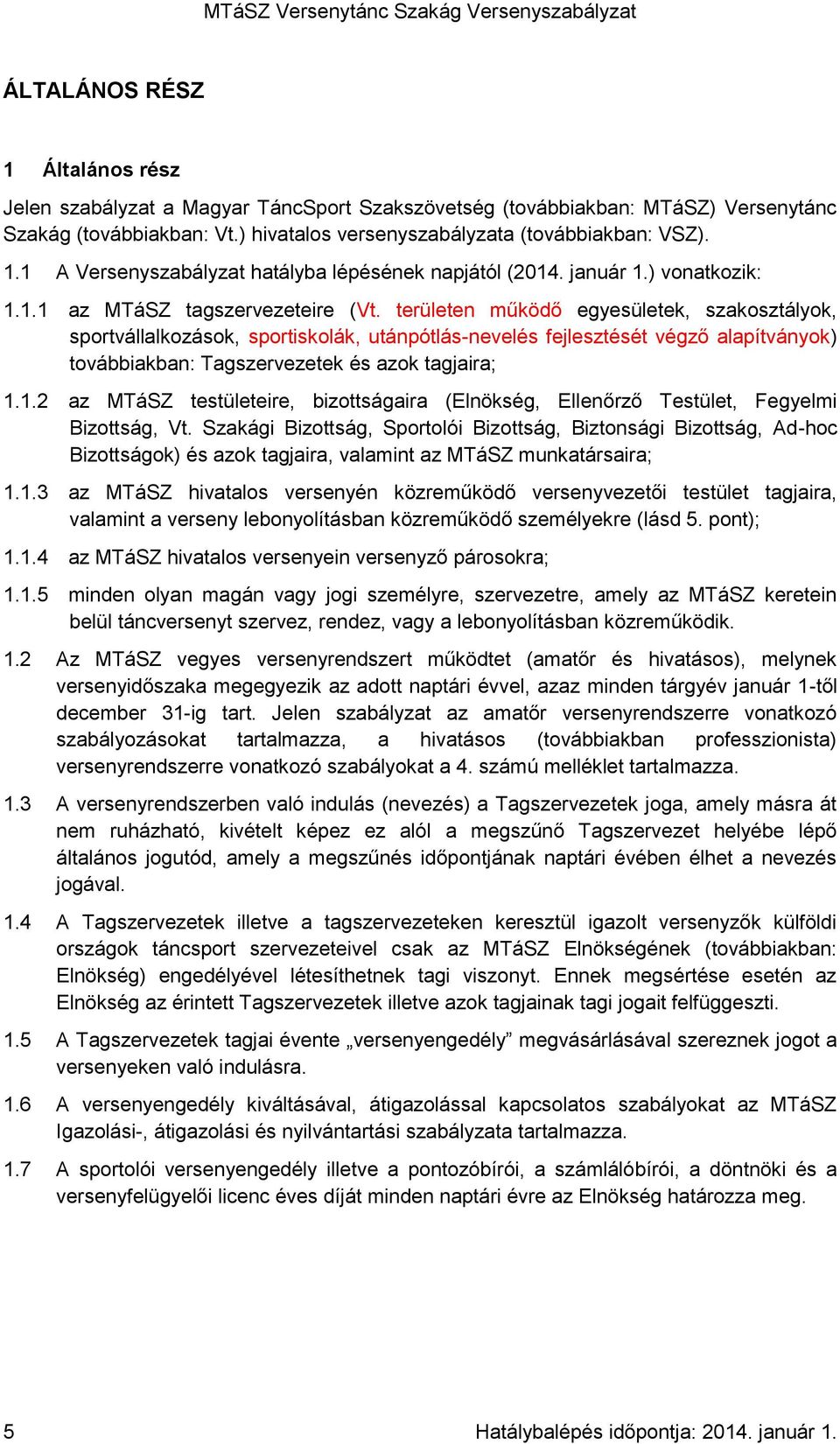 MTáSZ Versenytánc Szakág Versenyszabályzat

ÁLTALÁNOS RÉSZ

1 Általános rész

Jelen szabályzat a Magyar TáncSport Szakszövetség (továbbiakban: MTáSZ) Versenytánc Szakág (továbbiakban: Vt.) hivatalos versenyszabályzata (továbbiakban: VSZ).

1.1 A Versenyszabályzat hatályba lépésének napjától (2014. január 1.) vonatkozik:

1.1.1 az MTáSZ tagszervezeteire (Vt. területen működő egyesületek, szakosztályok, sportvállalkozások, sportiskolák, utánpótlás-nevelés fejlesztését végző alapítványok) továbbiakban: Tagszervezetek és azok tagjaira;

1.1.2 az MTáSZ testületeire, bizottságaira (Elnökség, Ellenőrző Testület, Fegyelmi Bizottság, Vt. Szakági Bizottság, Sportolói Bizottság, Biztonsági Bizottság, Ad-hoc Bizottságok) és azok tagjaira, valamint az MTáSZ munkatársaira;

1.1.3 az MTáSZ hivatalos versenyén közreműködő versenyvezetői testület tagjaira, valamint a verseny lebonyolításban közreműködő személyekre (lásd 5. pont);

1.1.4 az MTáSZ hivatalos versenyein versenyző párosokra;

1.1.5 minden olyan magán vagy jogi személyre, szervezetre, amely az MTáSZ keretein belül táncversenyt szervez, rendez, vagy a lebonyolításban közreműködik.

1.2 Az MTáSZ vegyes versenyrendszert működtet (amatőr és hivatásos), melynek versenyidőszaka megegyezik az adott naptári évvel, azaz minden tárgyév január 1-től december 31-ig tart. Jelen szabályzat az amatőr versenyrendszerre vonatkozó szabályozásokat tartalmazza, a hivatásos (továbbiakban professzionista) versenyrendszerre vonatkozó szabályokat a 4. számú melléklet tartalmazza.

1.3 A versenyrendszerben való indulás (nevezés) a Tagszervezetek joga, amely másra át nem ruházható, kivételt képez ez alól a megszűnő Tagszervezet helyébe lépő általános jogutód, amely a megszűnés időpontjának naptári évében élhet a nevezés jogával.

1.4 A Tagszervezetek illetve a tagszervezeteken keresztül igazolt versenyzők külföldi országok táncsport szervezeteivel csak az MTáSZ Elnökségének (továbbiakban: Elnökség) engedélyével létesíthetnek tagi viszonyt. Ennek megsértése esetén az Elnökség az érintett Tagszervezetek illetve azok tagjainak tagi jogait felfüggeszti.

1.5 A Tagszervezetek tagjai évente „versenyengedély” megvásárlásával szereznek jogot a versenyeken való indulásra.

1.6 A versenyengedély kiváltásával, átigazolással kapcsolatos szabályokat az MTáSZ Igazolási-, átigazolási és nyilvántartási szabályzata tartalmazza.

1.7 A sportolói versenyengedély illetve a pontozóbírói, a számlálóbírói, a döntnöki és a versenyfelügyelői licenc éves díját minden naptári évre az Elnökség határozza meg.

5 Hatálybalépés időpontja: 2014. január 1.